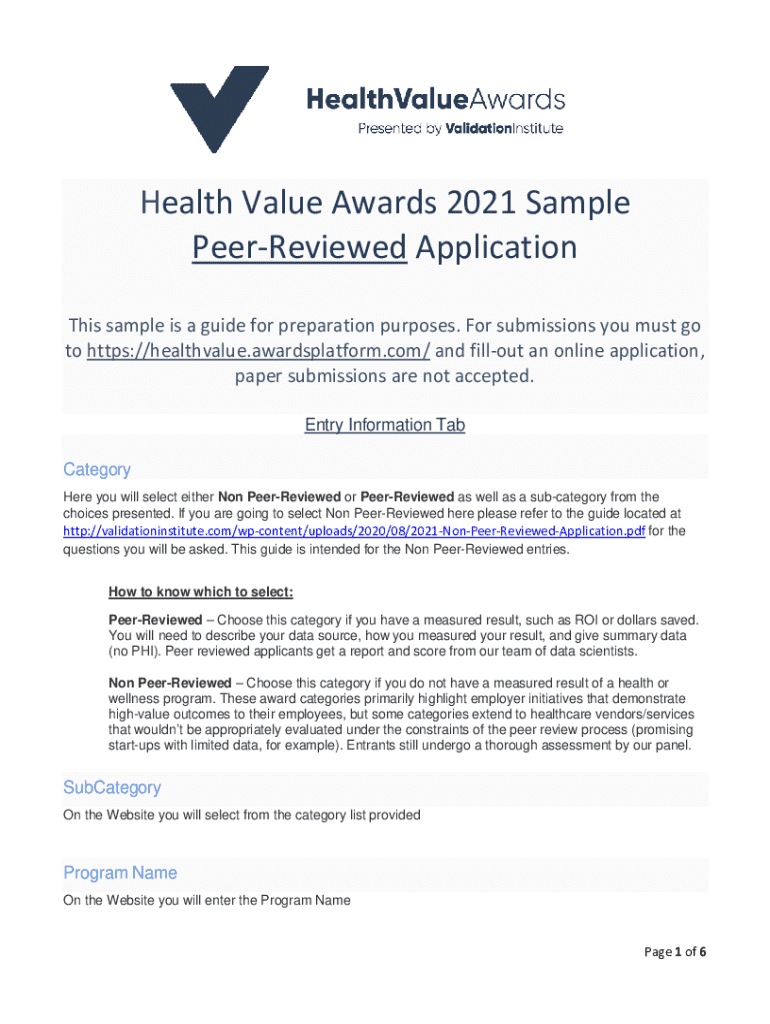 HealthValueAwards
Presented by ValidationInstitute

Health Value Awards 2021 Sample Peer-Reviewed Application

This sample is a guide for preparation purposes. For submissions you must go to https://healthvalue.awardsplatform.com/ and fill-out an online application, paper submissions are not accepted.

Entry Information Tab

Category

Here you will select either Non Peer-Reviewed or Peer-Reviewed as well as a sub-category from the choices presented. If you are going to select Non Peer-Reviewed here please refer to the guide located at http://validationinstitute.com/wp-content/uploads/2020/08/2021-Non-Peer-Reviewed-Application.pdf for the questions you will be asked. This guide is intended for the Non Peer-Reviewed entries.

How to know which to select:

Peer-Reviewed – Choose this category if you have a measured result, such as ROI or dollars saved. You will need to describe your data source, how you measured your result, and give summary data (no PHI). Peer reviewed applicants get a report and score from our team of data scientists.

Non Peer-Reviewed – Choose this category if you do not have a measured result of a health or wellness program. These award categories primarily highlight employer initiatives that demonstrate high-value outcomes to their employees, but some categories extend to healthcare vendors/services that wouldn't be appropriately evaluated under the constraints of the peer review process (promising start-ups with limited data, for example). Entrants still undergo a thorough assessment by our panel.

SubCategory

On the Website you will select from the category list provided

Program Name

On the Website you will enter the Program Name

Page 1 of 6